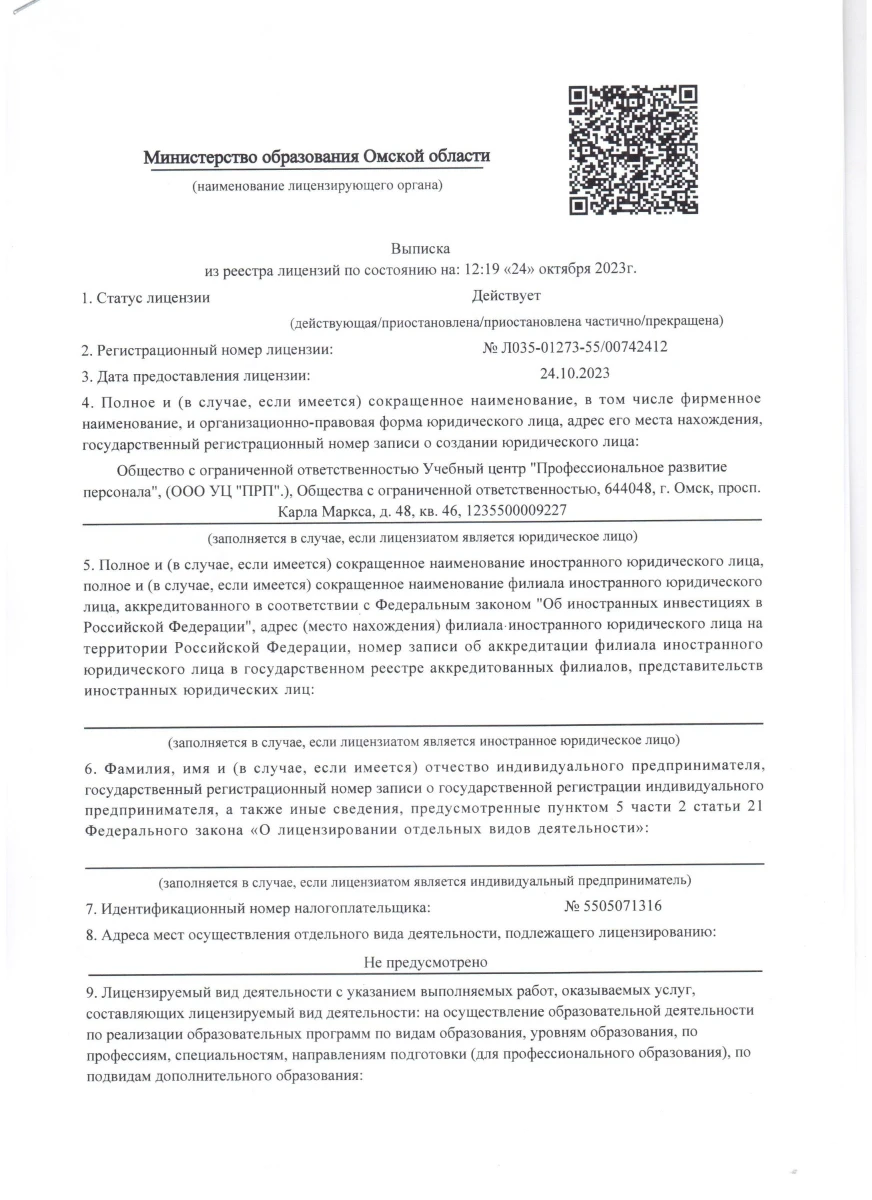 Министерство образования Омской области
(наименование лицензирующего органа)

Выписка
из реестра лицензий по состоянию на: 12:19 «24» октября 2023г.

1. Статус лицензии Действует
(действующая/приостановлена/приостановлена частично/прекращена)

2. Регистрационный номер лицензии: № Л035-01273-55/00742412

3. Дата предоставления лицензии: 24.10.2023

4. Полное и (в случае, если имеется) сокращенное наименование, в том числе фирменное наименование, и организационно-правовая форма юридического лица, адрес его места нахождения, государственный регистрационный номер записи о создании юридического лица:

Общество с ограниченной ответственностью Учебный центр "Профессиональное развитие персонала", (ООО УЦ "ПРП".), Общества с ограниченной ответственностью, 644048, г. Омск, просп. Карла Маркса, д. 48, кв. 46, 1235500009227
(заполняется в случае, если лицензиатом является юридическое лицо)

5. Полное и (в случае, если имеется) сокращенное наименование иностранного юридического лица, полное и (в случае, если имеется) сокращенное наименование филиала иностранного юридического лица, аккредитованного в соответствии с Федеральным законом "Об иностранных инвестициях в Российской Федерации", адрес (место нахождения) филиала иностранного юридического лица на территории Российской Федерации, номер записи об аккредитации филиала иностранного юридического лица в государственном реестре аккредитованных филиалов, представительств иностранных юридических лиц:

(заполняется в случае, если лицензиатом является иностранное юридическое лицо)

6. Фамилия, имя и (в случае, если имеется) отчество индивидуального предпринимателя, государственный регистрационный номер записи о государственной регистрации индивидуального предпринимателя, а также иные сведения, предусмотренные пунктом 5 части 2 статьи 21 Федерального закона «О лицензировании отдельных видов деятельности»:

(заполняется в случае, если лицензиатом является индивидуальный предприниматель)

7. Идентификационный номер налогоплательщика: № 5505071316

8. Адреса мест осуществления отдельного вида деятельности, подлежащего лицензированию:
Не предусмотрено

9. Лицензируемый вид деятельности с указанием выполняемых работ, оказываемых услуг, составляющих лицензируемый вид деятельности: на осуществление образовательной деятельности по реализации образовательных программ по видам образования, уровням образования, по профессиям, специальностям, направлениям подготовки (для профессионального образования), по подвидам дополнительного образования: